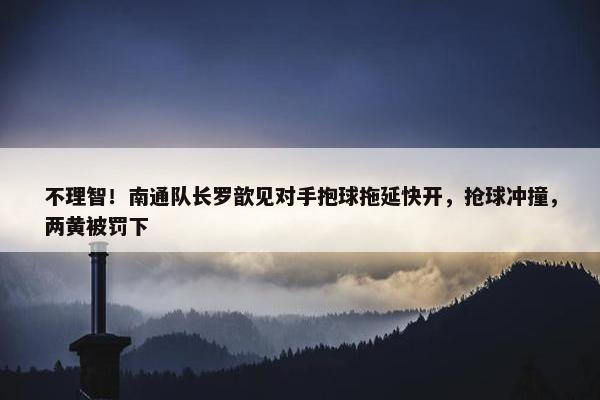 不理智！南通队长罗歆见对手抱球拖延快开，抢球冲撞，两黄被罚下